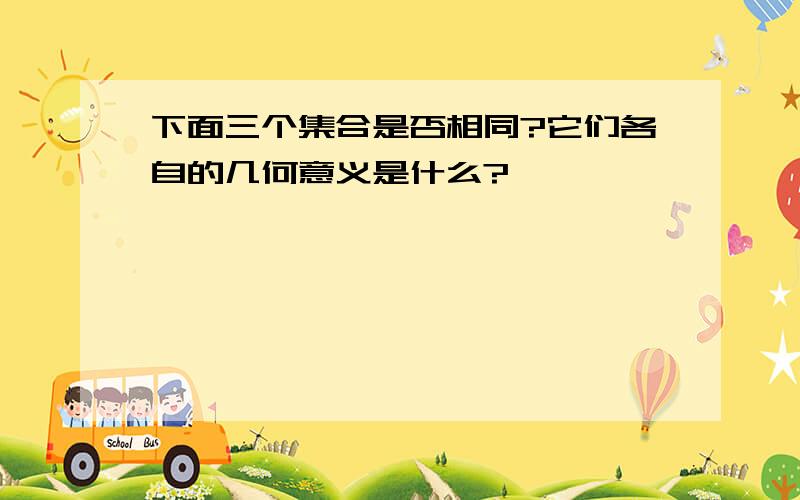 下面三个集合是否相同?它们各自的几何意义是什么?

5

9

School Bus